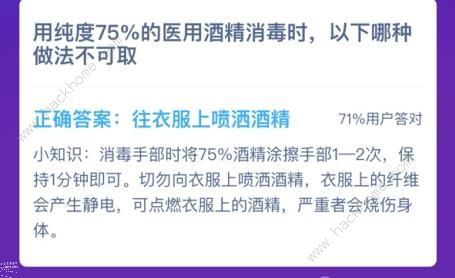 用纯度75%的医用酒精消毒时，以下哪种做法不可取

正确答案：往衣服上喷洒酒精

71%用户答对

小知识：消毒手部时将75%酒精涂擦手部1—2次，保持1分钟即可。切勿向衣服上喷洒酒精，衣服上的纤维会产生静电，可点燃衣服上的酒精，严重者会烧伤身体。

www.hackhome.com
www.hackhome.com